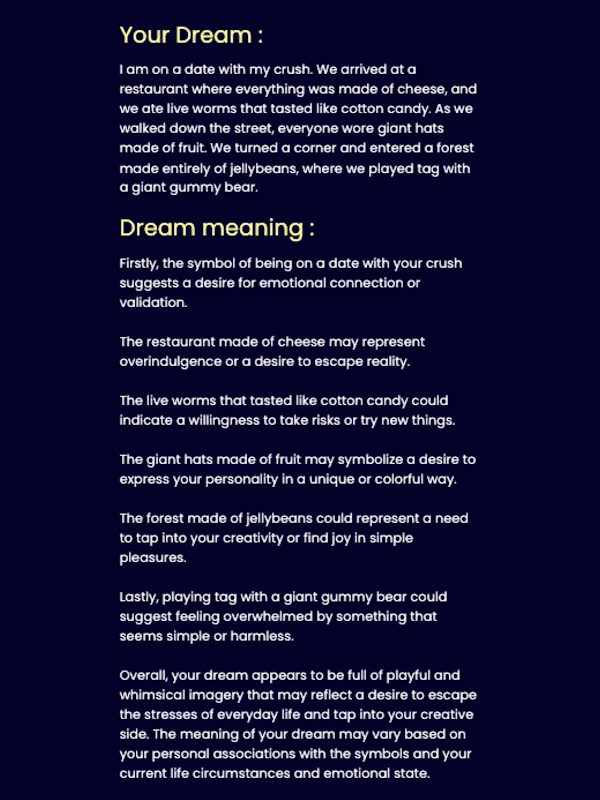 Your Dream :

I am on a date with my crush. We arrived at a restaurant where everything was made of cheese, and we ate live worms that tasted like cotton candy. As we walked down the street, everyone wore giant hats made of fruit. We turned a corner and entered a forest made entirely of jellybeans, where we played tag with a giant gummy bear.

Dream meaning :

Firstly, the symbol of being on a date with your crush suggests a desire for emotional connection or validation.

The restaurant made of cheese may represent overindulgence or a desire to escape reality.

The live worms that tasted like cotton candy could indicate a willingness to take risks or try new things.

The giant hats made of fruit may symbolize a desire to express your personality in a unique or colorful way.

The forest made of jellybeans could represent a need to tap into your creativity or find joy in simple pleasures.

Lastly, playing tag with a giant gummy bear could suggest feeling overwhelmed by something that seems simple or harmless.

Overall, your dream appears to be full of playful and whimsical imagery that may reflect a desire to escape the stresses of everyday life and tap into your creative side. The meaning of your dream may vary based on your personal associations with the symbols and your current life circumstances and emotional state.